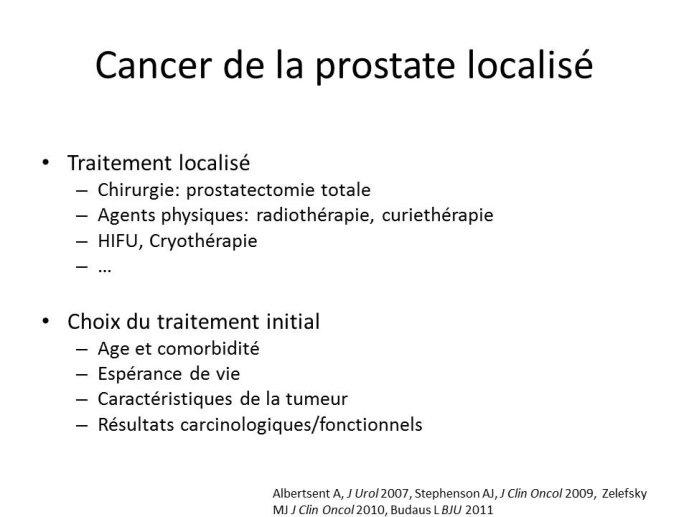 Cancer de la prostate localisé

• Traitement localisé
– Chirurgie: prostatectomie totale
– Agents physiques: radiothérapie, curiethérapie
– HIFU, Cryothérapie
– …

• Choix du traitement initial
– Age et comorbidité
– Espérance de vie
– Caractéristiques de la tumeur
– Résultats carcinologiques/fonctionnels

Albertsent A, J Urol 2007, Stephenson AJ, J Clin Oncol 2009, Zelefsky MJ J Clin Oncol 2010, Budaus L BJU 2011